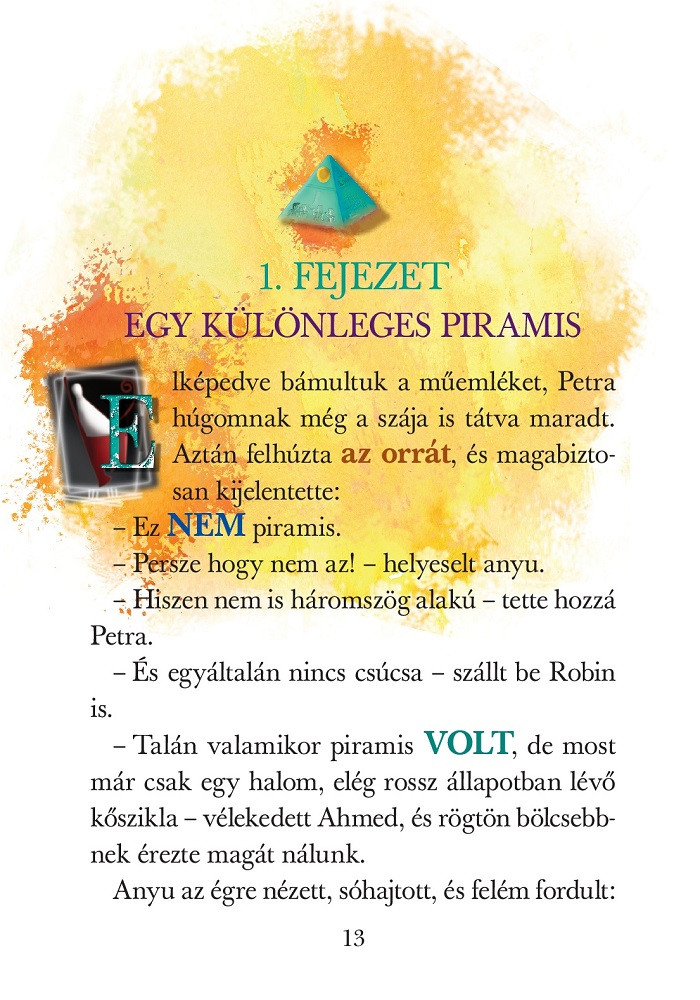 1. FEJEZET
EGY KÜLÖNLEGES PIRAMIS

Elképedve bámultuk a műemléket, Petra húgomnak még a szája is tátva maradt. Aztán felhúzta az orrát, és magabiztosan kijelentette:

– Ez NEM piramis.

– Persze hogy nem az! – helyeselt anyu.

– Hiszen nem is háromszög alakú – tette hozzá Petra.

– És egyáltalán nincs csúcsa – szállt be Robin is.

– Talán valamikor piramis VOLT, de most már csak egy halom, elég rossz állapotban lévő kőszikla – vélekedett Ahmed, és rögtön bölcsebbnek érezte magát nálunk.

Anyu az égre nézett, sóhajtott, és felém fordult:

13